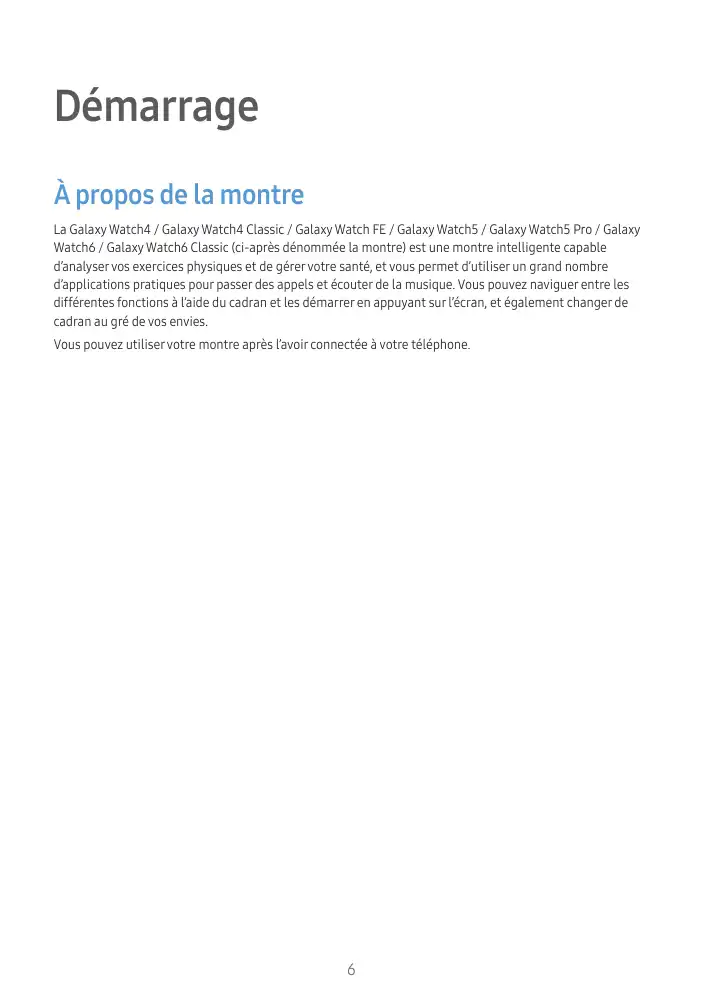 Démarrage

À propos de la montre

La Galaxy Watch4 / Galaxy Watch4 Classic / Galaxy Watch FE / Galaxy Watch5 / Galaxy Watch5 Pro / Galaxy Watch6 / Galaxy Watch6 Classic (ci-après dénommée la montre) est une montre intelligente capable d'analyser vos exercices physiques et de gérer votre santé, et vous permet d'utiliser un grand nombre d'applications pratiques pour passer des appels et écouter de la musique. Vous pouvez naviguer entre les différentes fonctions à l'aide du cadran et les démarrer en appuyant sur l'écran, et également changer de cadran au gré de vos envies.

Vous pouvez utiliser votre montre après l'avoir connectée à votre téléphone.

6